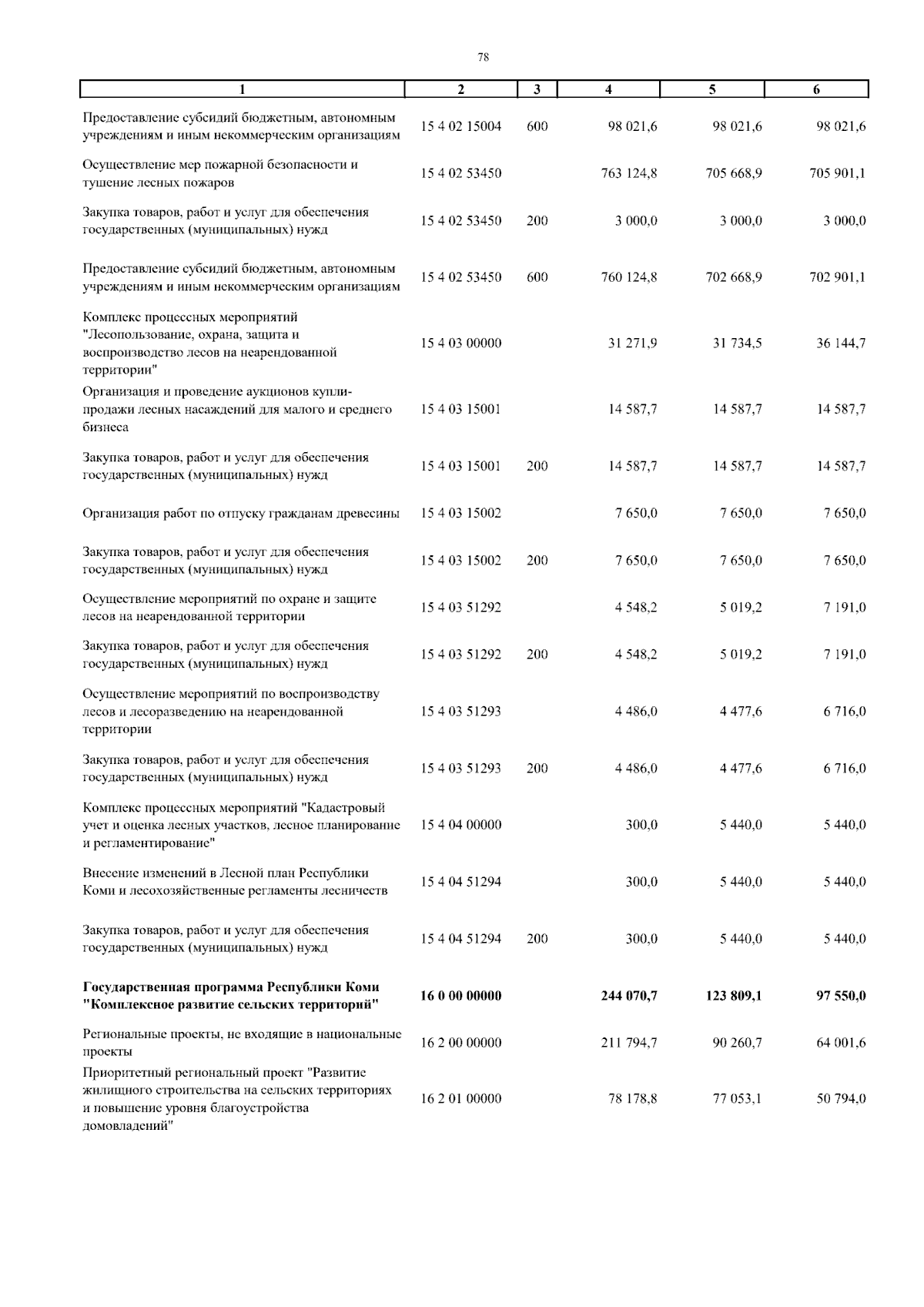 78

| 1 | 2 | 3 | 4 | 5 | 6 |
|---|---|---|---|---|---|
| Предоставление субсидий бюджетным, автономным учреждениям и иным некоммерческим организациям | 15 4 02 15004 | 600 | 98 021,6 | 98 021,6 | 98 021,6 |
| Осуществление мер пожарной безопасности и тушение лесных пожаров | 15 4 02 53450 | | 763 124,8 | 705 668,9 | 705 901,1 |
| Закупка товаров, работ и услуг для обеспечения государственных (муниципальных) нужд | 15 4 02 53450 | 200 | 3 000,0 | 3 000,0 | 3 000,0 |
| Предоставление субсидий бюджетным, автономным учреждениям и иным некоммерческим организациям | 15 4 02 53450 | 600 | 760 124,8 | 702 668,9 | 702 901,1 |
| Комплекс процессных мероприятий "Лесопользование, охрана, защита и воспроизводство лесов на неарендованной территории" | 15 4 03 00000 | | 31 271,9 | 31 734,5 | 36 144,7 |
| Организация и проведение аукционов купли-продажи лесных насаждений для малого и среднего бизнеса | 15 4 03 15001 | | 14 587,7 | 14 587,7 | 14 587,7 |
| Закупка товаров, работ и услуг для обеспечения государственных (муниципальных) нужд | 15 4 03 15001 | 200 | 14 587,7 | 14 587,7 | 14 587,7 |
| Организация работ по отпуску гражданам древесины | 15 4 03 15002 | | 7 650,0 | 7 650,0 | 7 650,0 |
| Закупка товаров, работ и услуг для обеспечения государственных (муниципальных) нужд | 15 4 03 15002 | 200 | 7 650,0 | 7 650,0 | 7 650,0 |
| Осуществление мероприятий по охране и защите лесов на неарендованной территории | 15 4 03 51292 | | 4 548,2 | 5 019,2 | 7 191,0 |
| Закупка товаров, работ и услуг для обеспечения государственных (муниципальных) нужд | 15 4 03 51292 | 200 | 4 548,2 | 5 019,2 | 7 191,0 |
| Осуществление мероприятий по воспроизводству лесов и лесоразведению на неарендованной территории | 15 4 03 51293 | | 4 486,0 | 4 477,6 | 6 716,0 |
| Закупка товаров, работ и услуг для обеспечения государственных (муниципальных) нужд | 15 4 03 51293 | 200 | 4 486,0 | 4 477,6 | 6 716,0 |
| Комплекс процессных мероприятий "Кадастровый учет и оценка лесных участков, лесное планирование и регламентирование" | 15 4 04 00000 | | 300,0 | 5 440,0 | 5 440,0 |
| Внесение изменений в Лесной план Республики Коми и лесохозяйственные регламенты лесничеств | 15 4 04 51294 | | 300,0 | 5 440,0 | 5 440,0 |
| Закупка товаров, работ и услуг для обеспечения государственных (муниципальных) нужд | 15 4 04 51294 | 200 | 300,0 | 5 440,0 | 5 440,0 |
| Государственная программа Республики Коми "Комплексное развитие сельских территорий" | 16 0 00 00000 | | 244 070,7 | 123 809,1 | 97 550,0 |
| Региональные проекты, не входящие в национальные проекты | 16 2 00 00000 | | 211 794,7 | 90 260,7 | 64 001,6 |
| Приоритетный региональный проект "Развитие жилищного строительства на сельских территориях и повышение уровня благоустройства домовладений" | 16 2 01 00000 | | 78 178,8 | 77 053,1 | 50 794,0 |